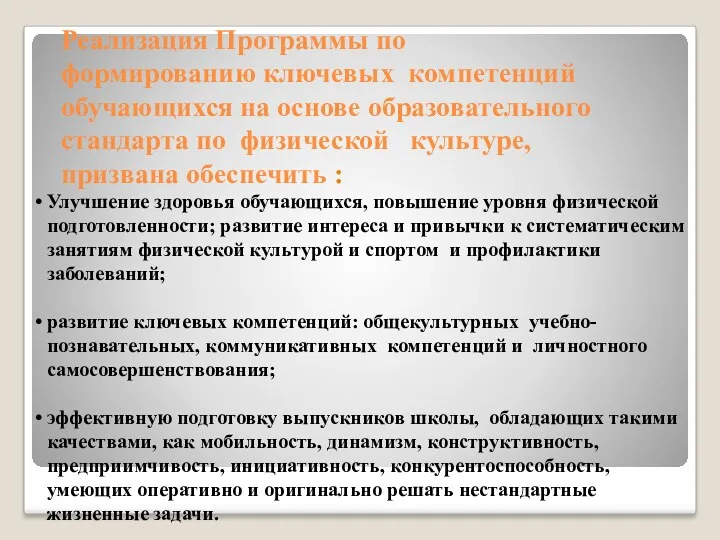 Реализация Программы по формированию ключевых компетенций обучающихся на основе образовательного стандарта по физической культуре, призвана обеспечить :

• Улучшение здоровья обучающихся, повышение уровня физической подготовленности; развитие интереса и привычки к систематическим занятиям физической культурой и спортом и профилактики заболеваний;

• развитие ключевых компетенций: общекультурных учебно-познавательных, коммуникативных компетенций и личностного самосовершенствования;

• эффективную подготовку выпускников школы, обладающих такими качествами, как мобильность, динамизм, конструктивность, предприимчивость, инициативность, конкурентоспособность, умеющих оперативно и оригинально решать нестандартные жизненные задачи.